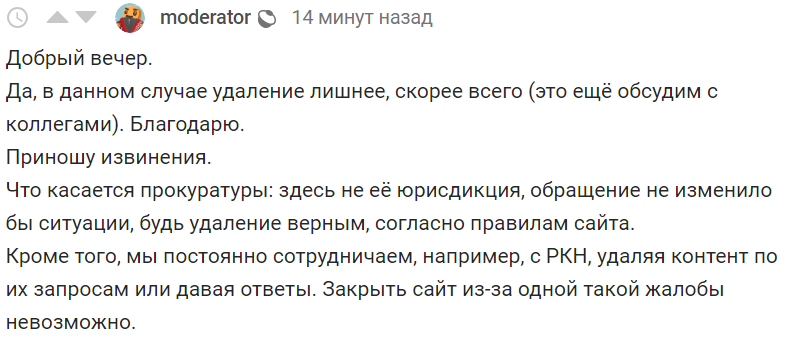 moderator 14 минут назад

Добрый вечер.
Да, в данном случае удаление лишнее, скорее всего (это ещё обсудим с коллегами). Благодарю.
Приношу извинения.
Что касается прокуратуры: здесь не её юрисдикция, обращение не изменило бы ситуации, будь удаление верным, согласно правилам сайта.
Кроме того, мы постоянно сотрудничаем, например, с РКН, удаляя контент по их запросам или давая ответы. Закрыть сайт из-за одной такой жалобы невозможно.